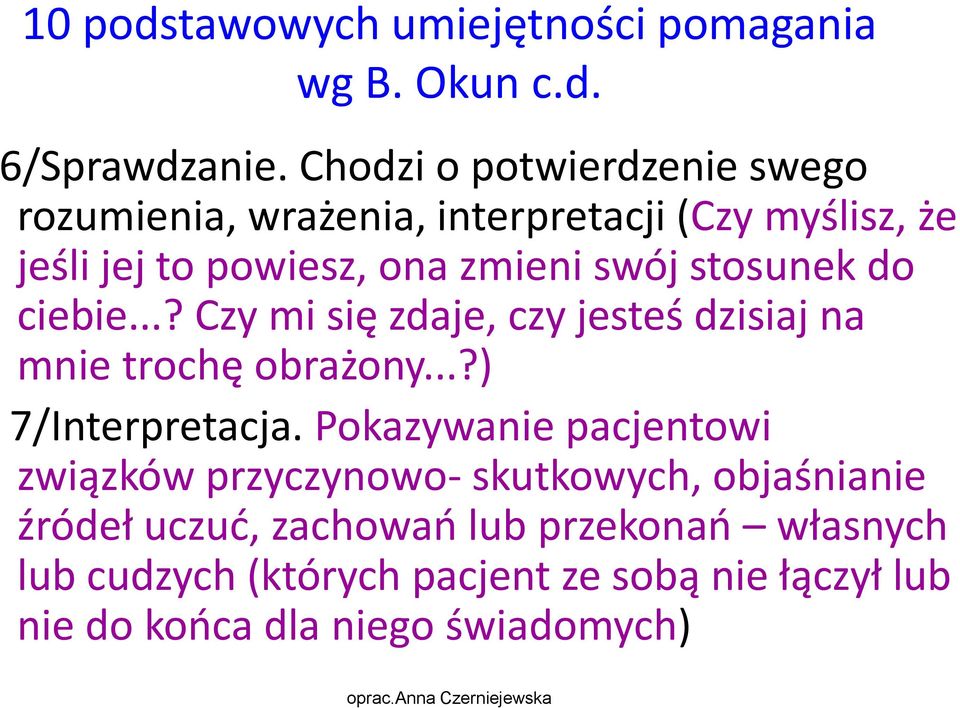 10 podstawowych umiejętności pomagania wg B. Okun c.d.

6/Sprawdzanie. Chodzi o potwierdzenie swego rozumienia, wrażenia, interpretacji (Czy myślisz, że jeśli jej to powiesz, ona zmieni swój stosunek do ciebie...? Czy mi się zdaje, czy jesteś dzisiaj na mnie trochę obrażony...?)

7/Interpretacja. Pokazywanie pacjentowi związków przyczynowo- skutkowych, objaśnianie źródeł uczuć, zachowań lub przekonań – własnych lub cudzych (których pacjent ze sobą nie łączył lub nie do końca dla niego świadomych)

oprac.Anna Czerniejewska